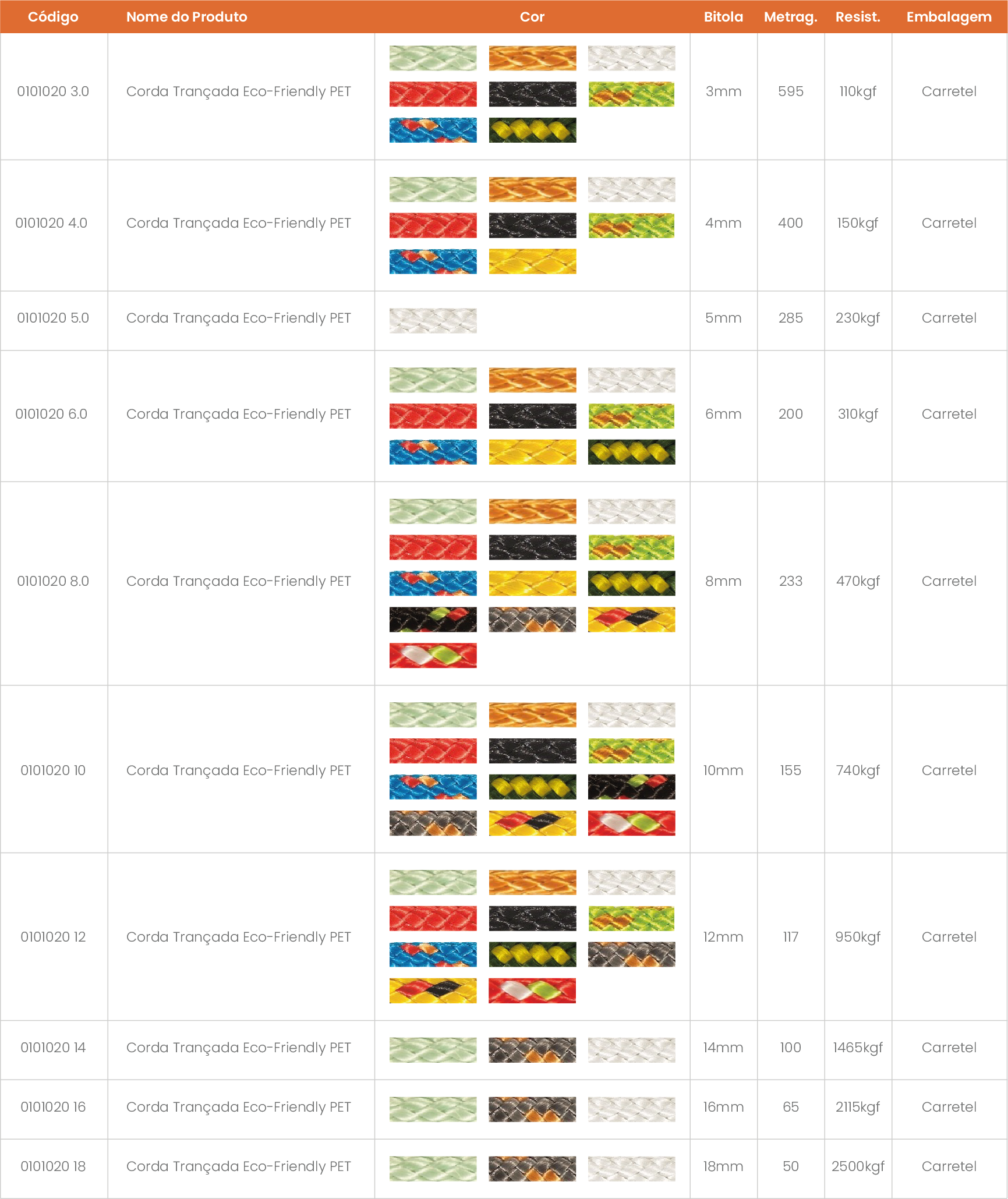 | Código | Nome do Produto | Cor | Bitola | Metrag. | Resist. | Embalagem |
|---|---|---|---|---|---|---|
| 0101020 3.0 | Corda Trançada Eco-Friendly PET | | 3mm | 595 | 110kgf | Carretel |
| 0101020 4.0 | Corda Trançada Eco-Friendly PET | | 4mm | 400 | 150kgf | Carretel |
| 0101020 5.0 | Corda Trançada Eco-Friendly PET | | 5mm | 285 | 230kgf | Carretel |
| 0101020 6.0 | Corda Trançada Eco-Friendly PET | | 6mm | 200 | 310kgf | Carretel |
| 0101020 8.0 | Corda Trançada Eco-Friendly PET | | 8mm | 233 | 470kgf | Carretel |
| 0101020 10 | Corda Trançada Eco-Friendly PET | | 10mm | 155 | 740kgf | Carretel |
| 0101020 12 | Corda Trançada Eco-Friendly PET | | 12mm | 117 | 950kgf | Carretel |
| 0101020 14 | Corda Trançada Eco-Friendly PET | | 14mm | 100 | 1465kgf | Carretel |
| 0101020 16 | Corda Trançada Eco-Friendly PET | | 16mm | 65 | 2115kgf | Carretel |
| 0101020 18 | Corda Trançada Eco-Friendly PET | | 18mm | 50 | 2500kgf | Carretel |